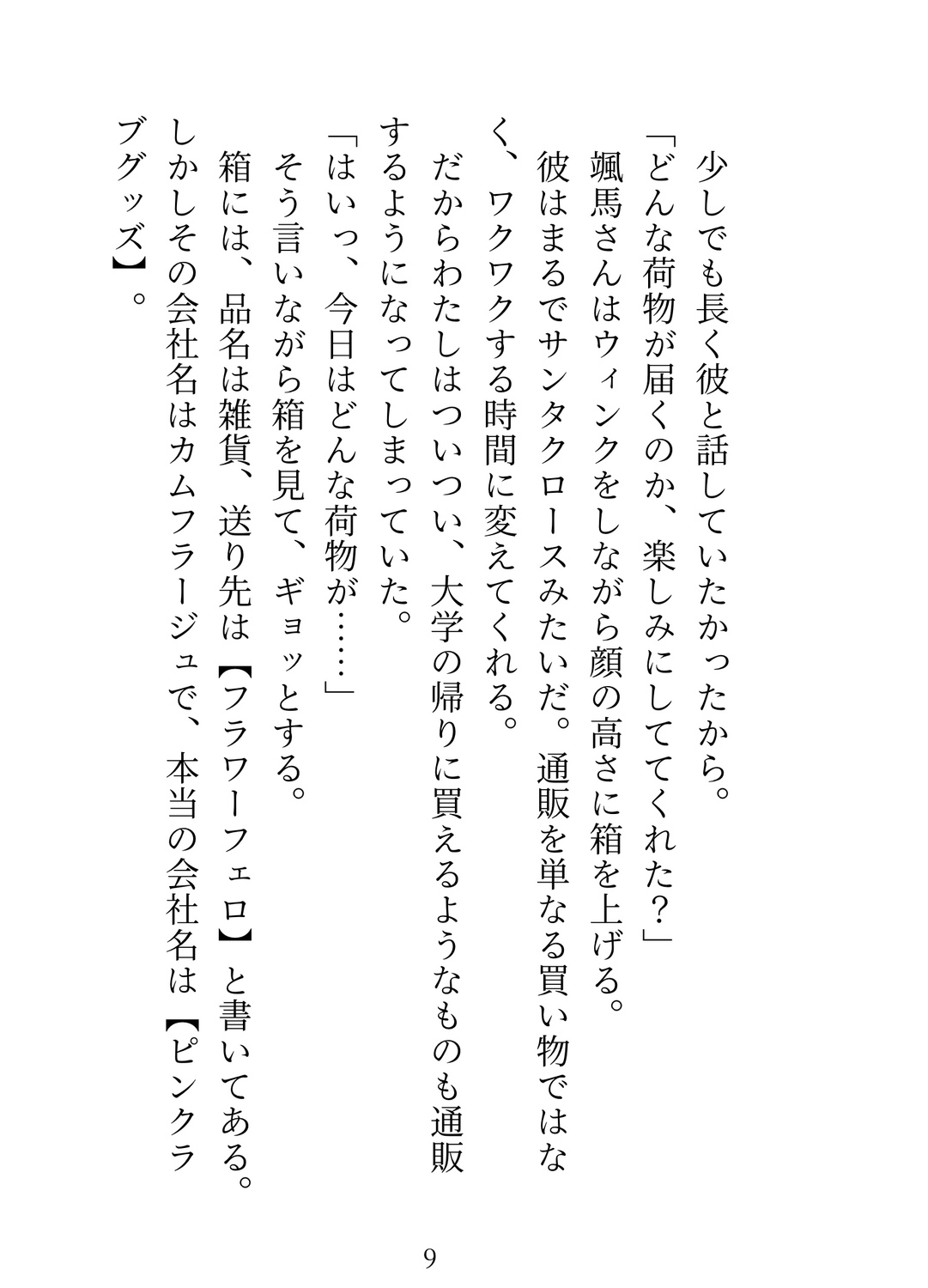 少しでも長く彼と話していたかったから。

「どんな荷物が届くのか、楽しみにしててくれた？」

颯馬さんはウィンクをしながら顔の高さに箱を上げる。

彼はまるでサンタクロースみたいだ。通販を単なる買い物ではなく、ワクワクする時間に変えてくれる。

だからわたしはついつい、大学の帰りに買えるようなものも通販するようになってしまっていた。

「はいっ、今日はどんな荷物が……」

そう言いながら箱を見て、ギョッとする。

箱には、品名は雑貨、送り先は【フラワーフェロ】と書いてある。

しかしその会社名はカムフラージュで、本当の会社名は【ピンクラブグッズ】。

9